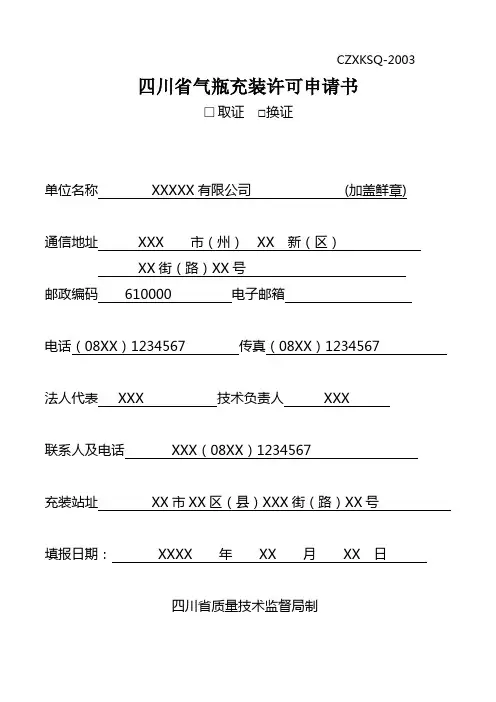 CZXKSQ-2003

四川省气瓶充装许可申请书

□取证 □换证

单位名称 XXXXX 有限公司 (加盖鲜章)

通信地址 XXX 市（州） XX 新（区）

XX 街（路）XX 号

邮政编码 610000 电子邮箱

电话（08XX）1234567 传真（08XX）1234567

法人代表 XXX 技术负责人 XXX

联系人及电话 XXX（08XX）1234567

充装站址 XX 市 XX 区（县）XXX 街（路）XX 号

填报日期： XXXX 年 XX 月 XX 日

四川省质量技术监督局制